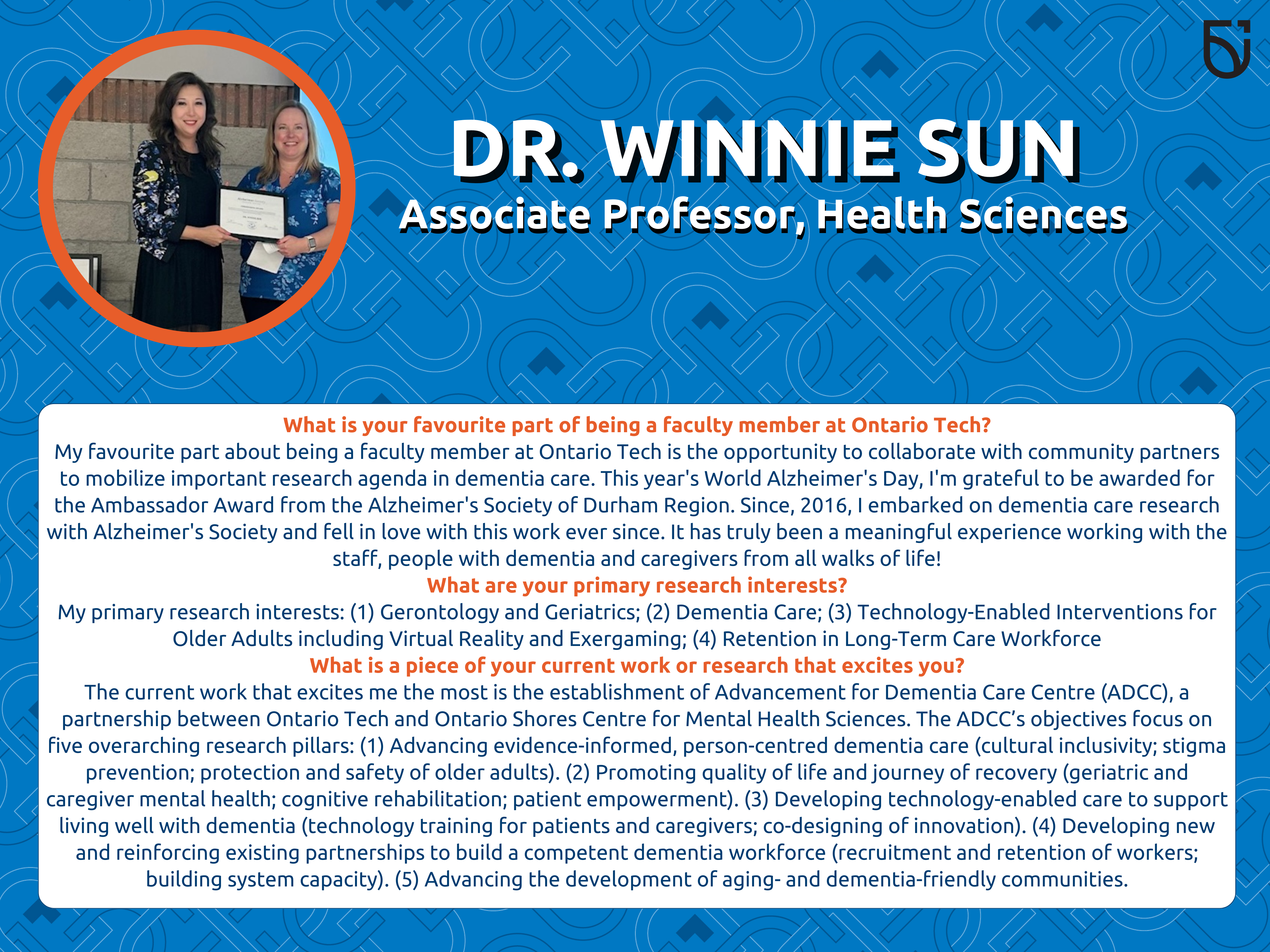 DR. WINNIE SUN
Associate Professor, Health Sciences

What is your favourite part of being a faculty member at Ontario Tech?
My favourite part about being a faculty member at Ontario Tech is the opportunity to collaborate with community partners to mobilize important research agenda in dementia care. This year's World Alzheimer's Day, I'm grateful to be awarded for the Ambassador Award from the Alzheimer's Society of Durham Region. Since, 2016, I embarked on dementia care research with Alzheimer's Society and fell in love with this work ever since. It has truly been a meaningful experience working with the staff, people with dementia and caregivers from all walks of life!
What are your primary research interests?
My primary research interests: (1) Gerontology and Geriatrics; (2) Dementia Care; (3) Technology-Enabled Interventions for Older Adults including Virtual Reality and Exergaming; (4) Retention in Long-Term Care Workforce
What is a piece of your current work or research that excites you?
The current work that excites me the most is the establishment of Advancement for Dementia Care Centre (ADCC), a partnership between Ontario Tech and Ontario Shores Centre for Mental Health Sciences. The ADCC's objectives focus on five overarching research pillars: (1) Advancing evidence-informed, person-centred dementia care (cultural inclusivity; stigma prevention; protection and safety of older adults). (2) Promoting quality of life and journey of recovery (geriatric and caregiver mental health; cognitive rehabilitation; patient empowerment). (3) Developing technology-enabled care to support living well with dementia (technology training for patients and caregivers; co-designing of innovation). (4) Developing new and reinforcing existing partnerships to build a competent dementia workforce (recruitment and retention of workers; building system capacity). (5) Advancing the development of aging- and dementia-friendly communities.